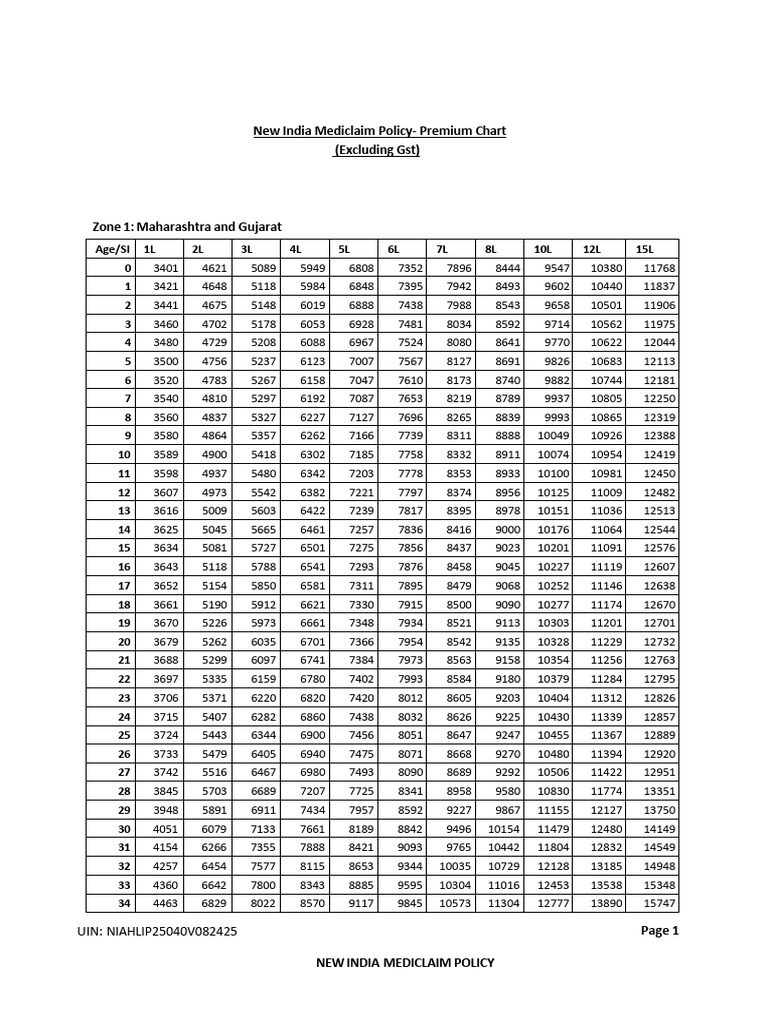 New India Mediclaim Policy- Premium Chart
(Excluding Gst)

Zone 1: Maharashtra and Gujarat

| Age/SI | 1L | 2L | 3L | 4L | 5L | 6L | 7L | 8L | 10L | 12L | 15L |
|---|---|---|---|---|---|---|---|---|---|---|---|
| 0 | 3401 | 4621 | 5089 | 5949 | 6808 | 7352 | 7896 | 8444 | 9547 | 10380 | 11768 |
| 1 | 3421 | 4648 | 5118 | 5984 | 6848 | 7395 | 7942 | 8493 | 9602 | 10440 | 11837 |
| 2 | 3441 | 4675 | 5148 | 6019 | 6888 | 7438 | 7988 | 8543 | 9658 | 10501 | 11906 |
| 3 | 3460 | 4702 | 5178 | 6053 | 6928 | 7481 | 8034 | 8592 | 9714 | 10562 | 11975 |
| 4 | 3480 | 4729 | 5208 | 6088 | 6967 | 7524 | 8080 | 8641 | 9770 | 10622 | 12044 |
| 5 | 3500 | 4756 | 5237 | 6123 | 7007 | 7567 | 8127 | 8691 | 9826 | 10683 | 12113 |
| 6 | 3520 | 4783 | 5267 | 6158 | 7047 | 7610 | 8173 | 8740 | 9882 | 10744 | 12181 |
| 7 | 3540 | 4810 | 5297 | 6192 | 7087 | 7653 | 8219 | 8789 | 9937 | 10805 | 12250 |
| 8 | 3560 | 4837 | 5327 | 6227 | 7127 | 7696 | 8265 | 8839 | 9993 | 10865 | 12319 |
| 9 | 3580 | 4864 | 5357 | 6262 | 7166 | 7739 | 8311 | 8888 | 10049 | 10926 | 12388 |
| 10 | 3589 | 4900 | 5418 | 6302 | 7185 | 7758 | 8332 | 8911 | 10074 | 10954 | 12419 |
| 11 | 3598 | 4937 | 5480 | 6342 | 7203 | 7778 | 8353 | 8933 | 10100 | 10981 | 12450 |
| 12 | 3607 | 4973 | 5542 | 6382 | 7221 | 7797 | 8374 | 8956 | 10125 | 11009 | 12482 |
| 13 | 3616 | 5009 | 5603 | 6422 | 7239 | 7817 | 8395 | 8978 | 10151 | 11036 | 12513 |
| 14 | 3625 | 5045 | 5665 | 6461 | 7257 | 7836 | 8416 | 9000 | 10176 | 11064 | 12544 |
| 15 | 3634 | 5081 | 5727 | 6501 | 7275 | 7856 | 8437 | 9023 | 10201 | 11091 | 12576 |
| 16 | 3643 | 5118 | 5788 | 6541 | 7293 | 7876 | 8458 | 9045 | 10227 | 11119 | 12607 |
| 17 | 3652 | 5154 | 5850 | 6581 | 7311 | 7895 | 8479 | 9068 | 10252 | 11146 | 12638 |
| 18 | 3661 | 5190 | 5912 | 6621 | 7330 | 7915 | 8500 | 9090 | 10277 | 11174 | 12670 |
| 19 | 3670 | 5226 | 5973 | 6661 | 7348 | 7934 | 8521 | 9113 | 10303 | 11201 | 12701 |
| 20 | 3679 | 5262 | 6035 | 6701 | 7366 | 7954 | 8542 | 9135 | 10328 | 11229 | 12732 |
| 21 | 3688 | 5299 | 6097 | 6741 | 7384 | 7973 | 8563 | 9158 | 10354 | 11256 | 12763 |
| 22 | 3697 | 5335 | 6159 | 6780 | 7402 | 7993 | 8584 | 9180 | 10379 | 11284 | 12795 |
| 23 | 3706 | 5371 | 6220 | 6820 | 7420 | 8012 | 8605 | 9203 | 10404 | 11312 | 12826 |
| 24 | 3715 | 5407 | 6282 | 6860 | 7438 | 8032 | 8626 | 9225 | 10430 | 11339 | 12857 |
| 25 | 3724 | 5443 | 6344 | 6900 | 7456 | 8051 | 8647 | 9247 | 10455 | 11367 | 12889 |
| 26 | 3733 | 5479 | 6405 | 6940 | 7475 | 8071 | 8668 | 9270 | 10480 | 11394 | 12920 |
| 27 | 3742 | 5516 | 6467 | 6980 | 7493 | 8090 | 8689 | 9292 | 10506 | 11422 | 12951 |
| 28 | 3845 | 5703 | 6689 | 7207 | 7725 | 8341 | 8958 | 9580 | 10830 | 11774 | 13351 |
| 29 | 3948 | 5891 | 6911 | 7434 | 7957 | 8592 | 9227 | 9867 | 11155 | 12127 | 13750 |
| 30 | 4051 | 6079 | 7133 | 7661 | 8189 | 8842 | 9496 | 10154 | 11479 | 12480 | 14149 |
| 31 | 4154 | 6266 | 7355 | 7888 | 8421 | 9093 | 9765 | 10442 | 11804 | 12832 | 14549 |
| 32 | 4257 | 6454 | 7577 | 8115 | 8653 | 9344 | 10035 | 10729 | 12128 | 13185 | 14948 |
| 33 | 4360 | 6642 | 7800 | 8343 | 8885 | 9595 | 10304 | 11016 | 12453 | 13538 | 15348 |
| 34 | 4463 | 6829 | 8022 | 8570 | 9117 | 9845 | 10573 | 11304 | 12777 | 13890 | 15747 |

UIN: NIAHLIP25040V082425

Page 1

NEW INDIA MEDICLAIM POLICY